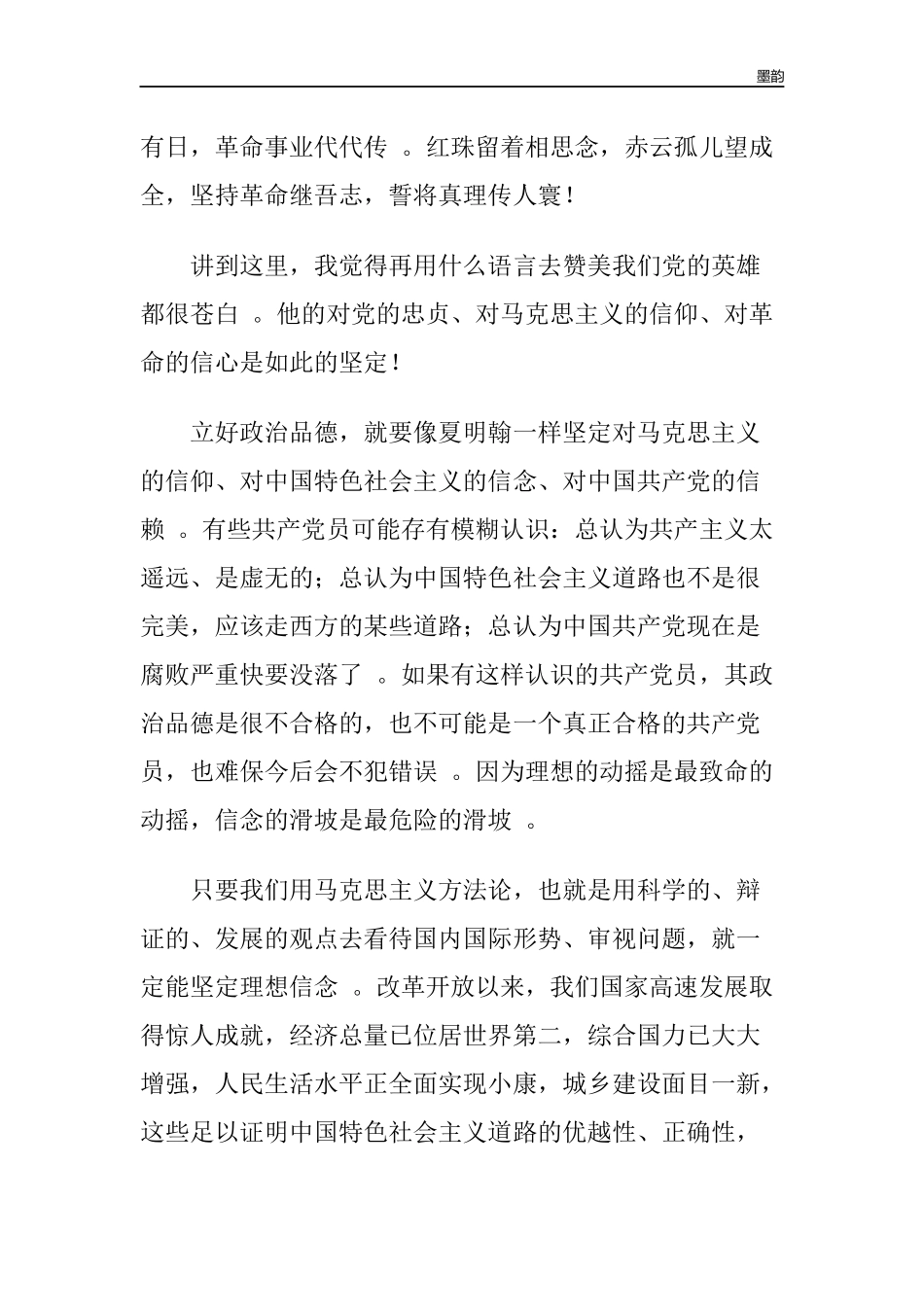 墨韵

有日，革命事业代代传 。红珠留着相思念，赤云孤儿望成全，坚持革命继吾志，誓将真理传人寰！

讲到这里，我觉得再用什么语言去赞美我们党的英雄都很苍白 。他的对党的忠贞、对马克思主义的信仰、对革命的信心是如此的坚定！

立好政治品德，就要像夏明翰一样坚定对马克思主义的信仰、对中国特色社会主义的信念、对中国共产党的信赖 。有些共产党员可能存有模糊认识：总认为共产主义太遥远、是虚无的；总认为中国特色社会主义道路也不是很完美，应该走西方的某些道路；总认为中国共产党现在是腐败严重快要没落了 。如果有这样认识的共产党员，其政治品德是很不合格的，也不可能是一个真正合格的共产党员，也难保今后会不犯错误 。因为理想的动摇是最致命的动摇，信念的滑坡是最危险的滑坡 。

只要我们用马克思主义方法论，也就是用科学的、辩证的、发展的观点去看待国内国际形势、审视问题，就一定能坚定理想信念 。改革开放以来，我们国家高速发展取得惊人成就，经济总量已位居世界第二，综合国力已大大增强，人民生活水平正全面实现小康，城乡建设面目一新，这些足以证明中国特色社会主义道路的优越性、正确性，